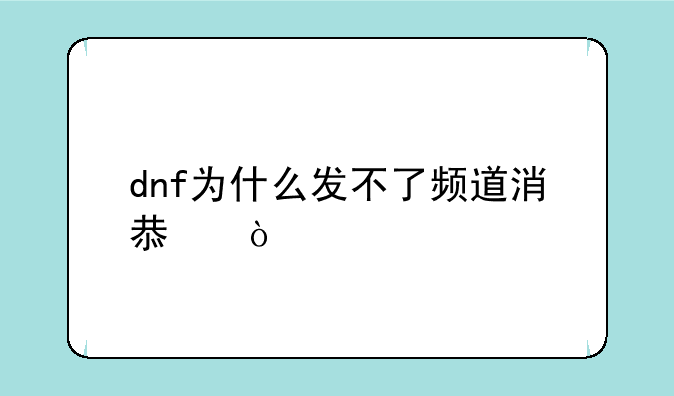 dnf为什么发不了频道消恭ò